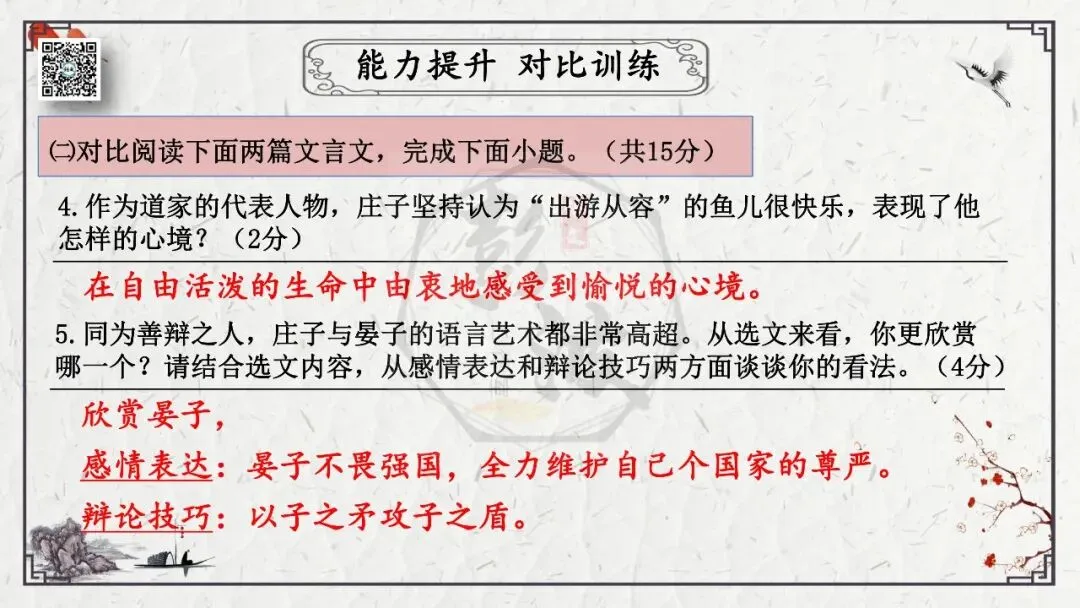 能力提升 对比训练

㈡对比阅读下面两篇文言文，完成下面小题。（共15分）

4.作为道家的代表人物，庄子坚持认为“出游从容”的鱼儿很快乐，表现了他怎样的心境？（2分）

在自由活泼的生命中由衷地感受到愉悦的心境。

5.同为善辩之人，庄子与晏子的语言艺术都非常高超。从选文来看，你更欣赏哪一个？请结合选文内容，从感情表达和辩论技巧两方面谈谈你的看法。（4分）

欣赏晏子，

感情表达：晏子不畏强国，全力维护自己个国家的尊严。

辩论技巧：以子之矛攻子之盾。